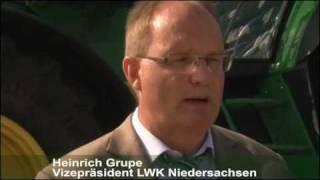 Heinrich Grupe
Vizepräsident LWK Niedersachsen